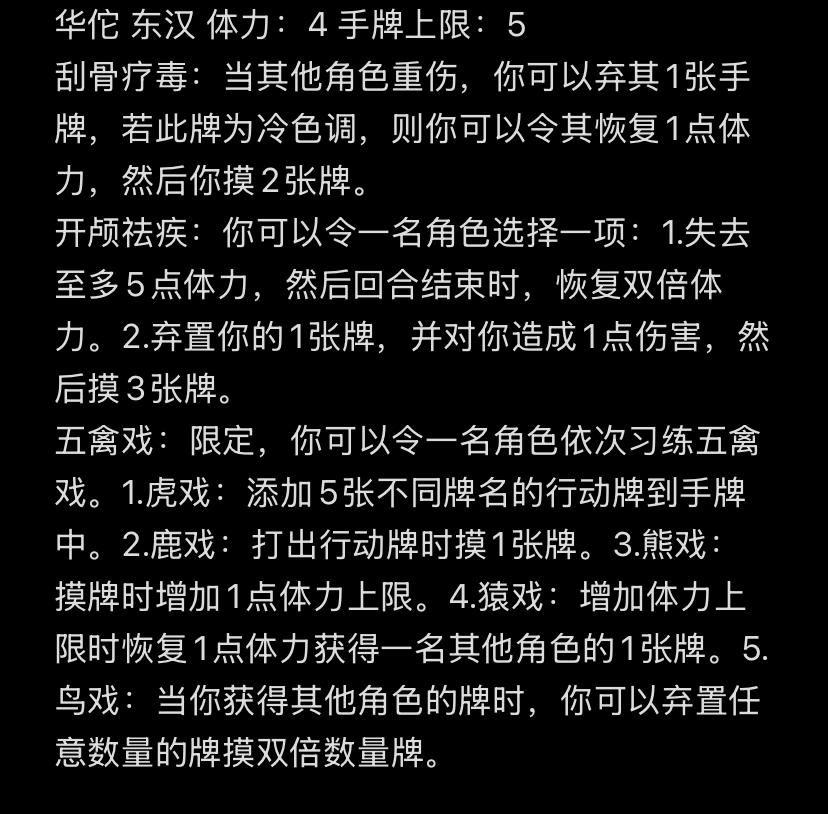 华佗 东汉 体力：4 手牌上限：5
刮骨疗毒：当其他角色重伤，你可以弃其1张手牌，若此牌为冷色调，则你可以令其恢复1点体力，然后你摸2张牌。
开颅祛疾：你可以令一名角色选择一项：1.失去至多5点体力，然后回合结束时，恢复双倍体力。2.弃置你的1张牌，并对你造成1点伤害，然后摸3张牌。
五禽戏：限定，你可以令一名角色依次习练五禽戏。1.虎戏：添加5张不同牌名的行动牌到手牌中。2.鹿戏：打出行动牌时摸1张牌。3.熊戏：摸牌时增加1点体力上限。4.猿戏：增加体力上限时恢复1点体力获得一名其他角色的1张牌。5.鸟戏：当你获得其他角色的牌时，你可以弃置任意数量的牌摸双倍数量牌。